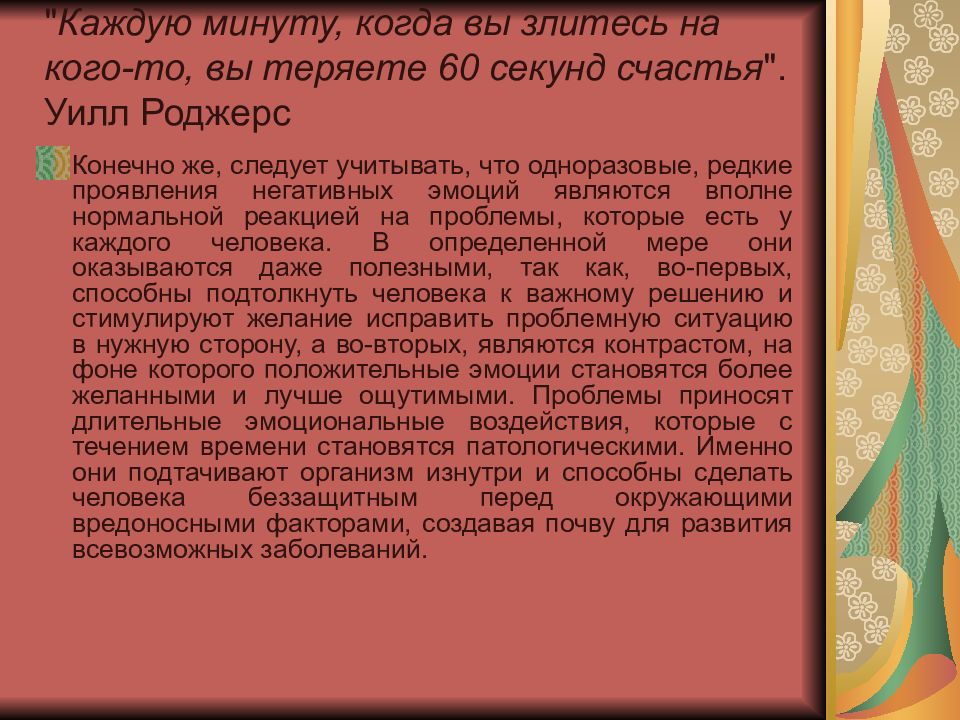 "Каждую минуту, когда вы злитесь на кого-то, вы теряете 60 секунд счастья". Уилл Роджерс

Конечно же, следует учитывать, что одноразовые, редкие проявления негативных эмоций являются вполне нормальной реакцией на проблемы, которые есть у каждого человека. В определенной мере они оказываются даже полезными, так как, во-первых, способны подтолкнуть человека к важному решению и стимулируют желание исправить проблемную ситуацию в нужную сторону, а во-вторых, являются контрастом, на фоне которого положительные эмоции становятся более желанными и лучше ощутимыми. Проблемы приносят длительные эмоциональные воздействия, которые с течением времени становятся патологическими. Именно они подтачивают организм изнутри и способны сделать человека беззащитным перед окружающими вредоносными факторами, создавая почву для развития всевозможных заболеваний.